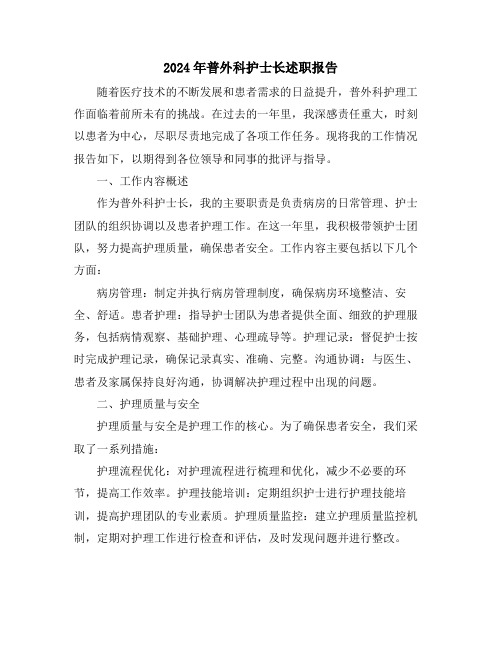 2024年普外科护士长述职报告

随着医疗技术的不断发展和患者需求的日益提升，普外科护理工作面临着前所未有的挑战。在过去的一年里，我深感责任重大，时刻以患者为中心，尽职尽责地完成了各项工作任务。现将我的工作情况报告如下，以期得到各位领导和同事的批评与指导。

一、工作内容概述

作为普外科护士长，我的主要职责是负责病房的日常管理、护士团队的组织协调以及患者护理工作。在这一年里，我积极带领护士团队，努力提高护理质量，确保患者安全。工作内容主要包括以下几个方面：

病房管理：制定并执行病房管理制度，确保病房环境整洁、安全、舒适。患者护理：指导护士团队为患者提供全面、细致的护理服务，包括病情观察、基础护理、心理疏导等。护理记录：督促护士按时完成护理记录，确保记录真实、准确、完整。沟通协调：与医生、患者及家属保持良好沟通，协调解决护理过程中出现的问题。

二、护理质量与安全

护理质量与安全是护理工作的核心。为了确保患者安全，我们采取了一系列措施：

护理流程优化：对护理流程进行梳理和优化，减少不必要的环节，提高工作效率。护理技能培训：定期组织护士进行护理技能培训，提高护理团队的专业素质。护理质量监控：建立护理质量监控机制，定期对护理工作进行检查和评估，及时发现问题并进行整改。